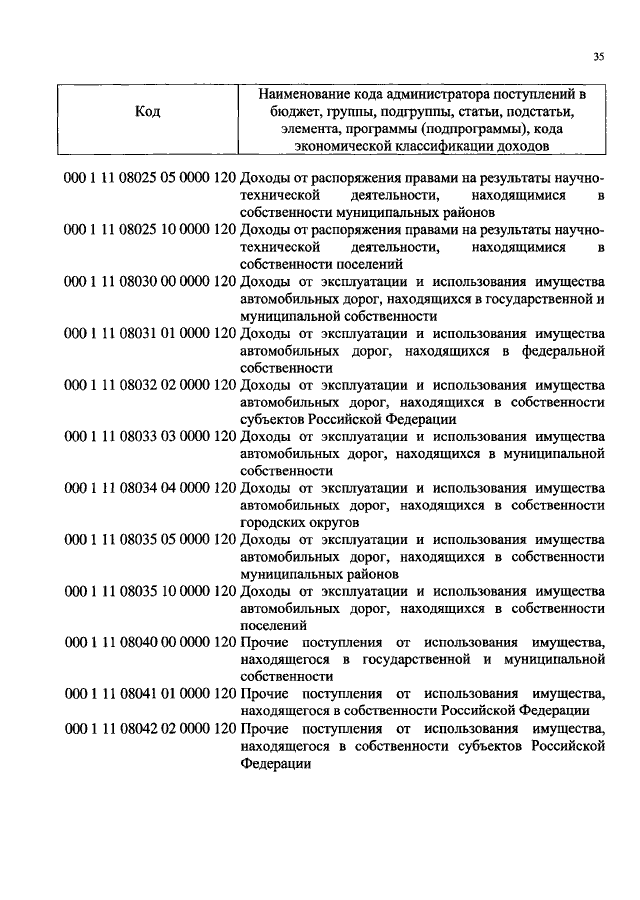 35

| Код | Наименование кода администратора поступлений в бюджет, группы, подгруппы, статьи, подстатьи, элемента, программы (подпрограммы), кода экономической классификации доходов |
|---|---|
| 000 1 11 08025 05 0000 120 | Доходы от распоряжения правами на результаты научно-технической деятельности, находящимися в собственности муниципальных районов |
| 000 1 11 08025 10 0000 120 | Доходы от распоряжения правами на результаты научно-технической деятельности, находящимися в собственности поселений |
| 000 1 11 08030 00 0000 120 | Доходы от эксплуатации и использования имущества автомобильных дорог, находящихся в государственной и муниципальной собственности |
| 000 1 11 08031 01 0000 120 | Доходы от эксплуатации и использования имущества автомобильных дорог, находящихся в федеральной собственности |
| 000 1 11 08032 02 0000 120 | Доходы от эксплуатации и использования имущества автомобильных дорог, находящихся в собственности субъектов Российской Федерации |
| 000 1 11 08033 03 0000 120 | Доходы от эксплуатации и использования имущества автомобильных дорог, находящихся в муниципальной собственности |
| 000 1 11 08034 04 0000 120 | Доходы от эксплуатации и использования имущества автомобильных дорог, находящихся в собственности городских округов |
| 000 1 11 08035 05 0000 120 | Доходы от эксплуатации и использования имущества автомобильных дорог, находящихся в собственности муниципальных районов |
| 000 1 11 08035 10 0000 120 | Доходы от эксплуатации и использования имущества автомобильных дорог, находящихся в собственности поселений |
| 000 1 11 08040 00 0000 120 | Прочие поступления от использования имущества, находящегося в государственной и муниципальной собственности |
| 000 1 11 08041 01 0000 120 | Прочие поступления от использования имущества, находящегося в собственности Российской Федерации |
| 000 1 11 08042 02 0000 120 | Прочие поступления от использования имущества, находящегося в собственности субъектов Российской Федерации |